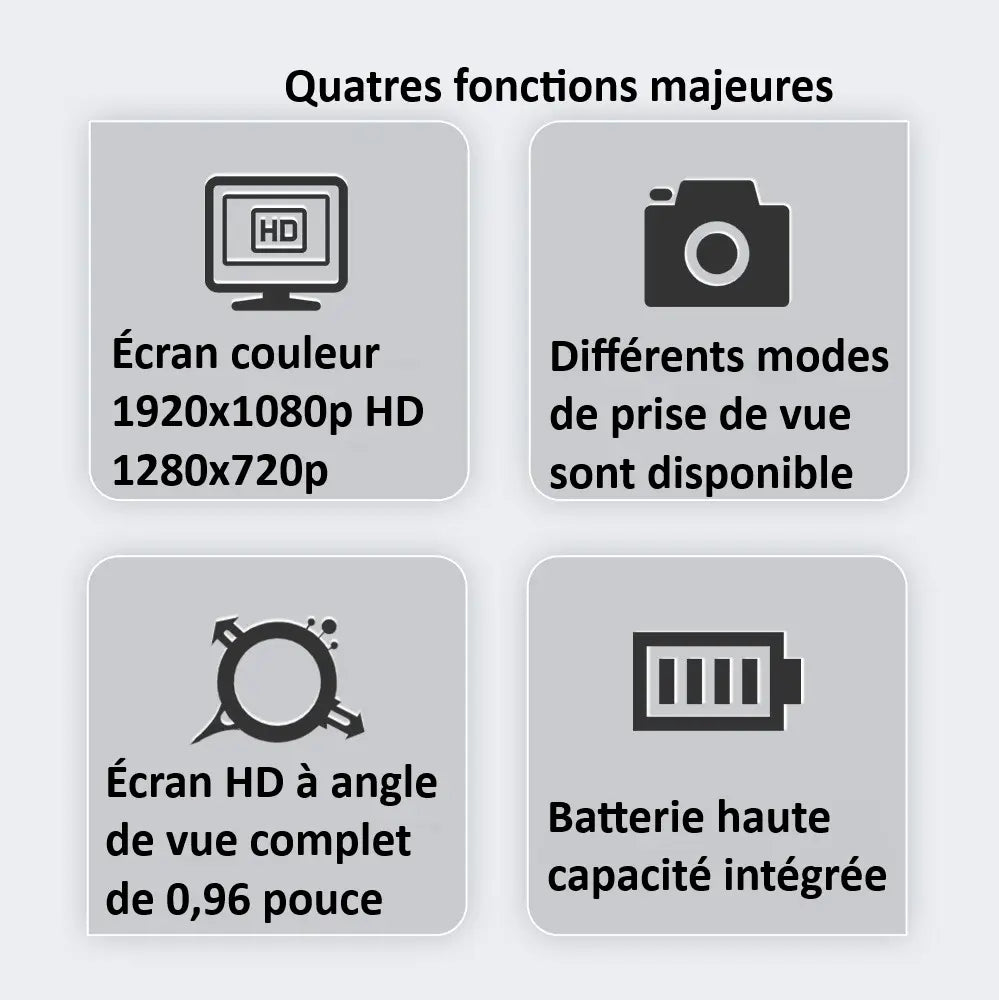 Quatres fonctions majeures

HD

Écran couleur 1920x1080p HD 1280x720p

Différents modes de prise de vue sont disponible

Écran HD à angle de vue complet de 0,96 pouce

Batterie haute capacité intégrée